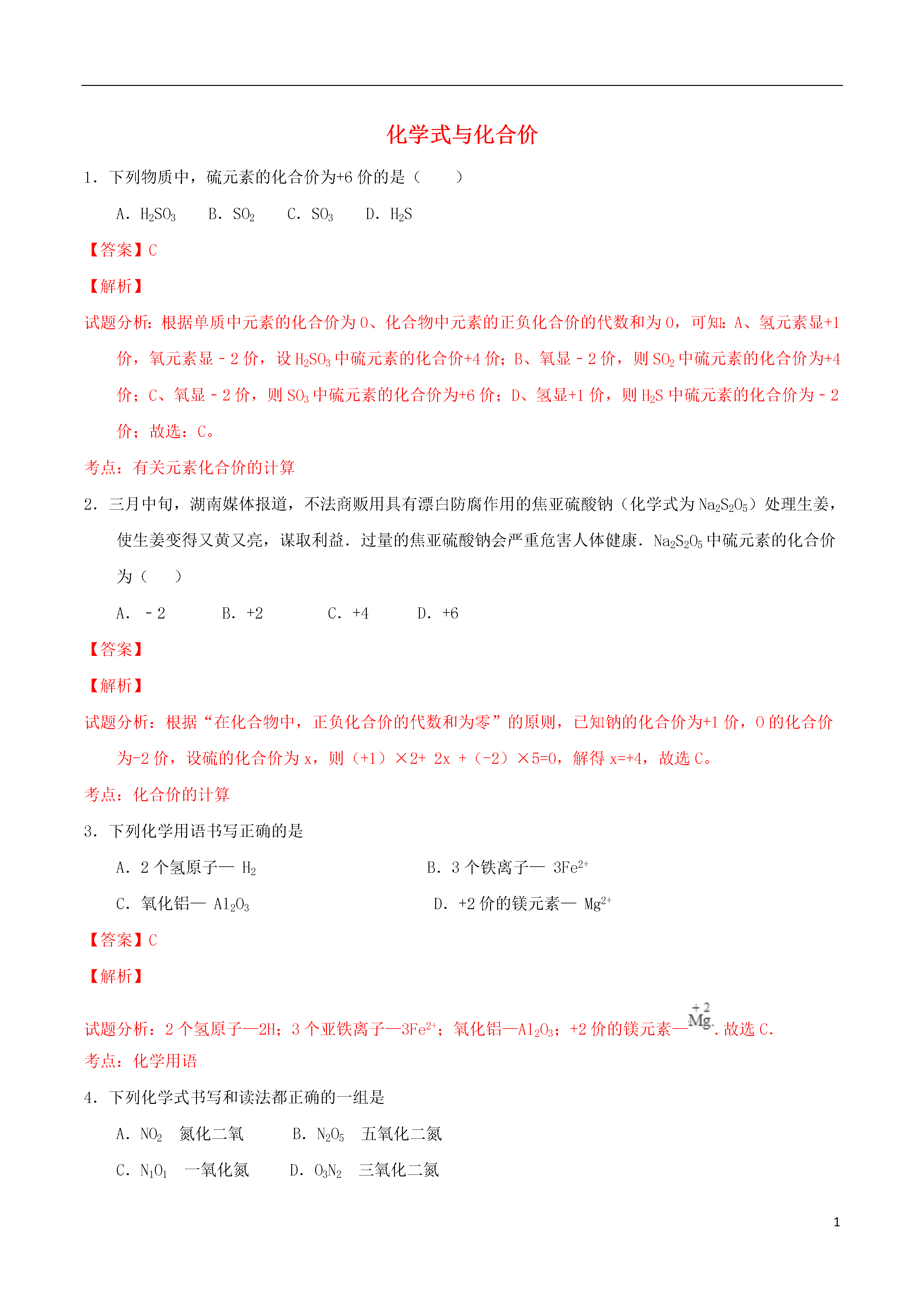 化学式与化合价

1．下列物质中，硫元素的化合价为+6 价的是（　　）

A．$H_2SO_3$　　B．$SO_2$　　C．$SO_3$　　D．$H_2S$

【答案】C

【解析】

试题分析：根据单质中元素的化合价为 0、化合物中元素的正负化合价的代数和为 0，可知：A、氢元素显+1 价，氧元素显﹣2 价，设 $H_2SO_3$ 中硫元素的化合价+4 价；B、氧显﹣2 价，则 $SO_2$ 中硫元素的化合价为+4 价；C、氧显﹣2 价，则 $SO_3$ 中硫元素的化合价为+6 价；D、氢显+1 价，则 $H_2S$ 中硫元素的化合价为﹣2 价；故选：C。

考点：有关元素化合价的计算

2．三月中旬，湖南媒体报道，不法商贩用具有漂白防腐作用的焦亚硫酸钠（化学式为 $Na_2S_2O_5$）处理生姜，使生姜变得又黄又亮，谋取利益．过量的焦亚硫酸钠会严重危害人体健康．$Na_2S_2O_5$ 中硫元素的化合价为（　　）

A．﹣2　　B．+2　　C．+4　　D．+6

【答案】

【解析】

试题分析：根据“在化合物中，正负化合价的代数和为零”的原则，已知钠的化合价为+1 价，O 的化合价为-2 价，设硫的化合价为 x，则（+1）×2+ 2x +（-2）×5=0，解得 x=+4，故选 C。

考点：化合价的计算

3．下列化学用语书写正确的是

A．2 个氢原子— $H_2$　　B．3 个铁离子— $3Fe^{2+}$

C．氧化铝— $Al_2O_3$　　D．+2 价的镁元素— $Mg^{2+}$

【答案】C

【解析】

试题分析：2 个氢原子—2H；3 个亚铁离子—$3Fe^{2+}$；氧化铝—$Al_2O_3$；+2 价的镁元素—$\overset{+2}{Mg}$．故选 C．

考点：化学用语

4．下列化学式书写和读法都正确的一组是

A．$NO_2$　氮化二氧　　B．$N_2O_5$　五氧化二氮

C．$N_1O_1$　一氧化氮　　D．$O_3N_2$　三氧化二氮

1